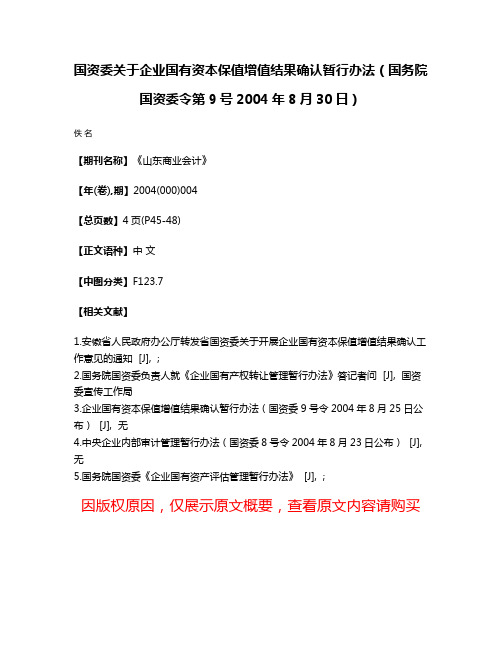 国资委关于企业国有资本保值增值结果确认暂行办法（国务院国资委令第 9 号 2004 年 8 月 30 日）

佚名

【期刊名称】《山东商业会计》

【年(卷),期】2004(000)004

【总页数】4 页(P45-48)

【正文语种】中 文

【中图分类】F123.7

【相关文献】

1.安徽省人民政府办公厅转发省国资委关于开展企业国有资本保值增值结果确认工作意见的通知 [J], ;
2.国务院国资委负责人就《企业国有产权转让管理暂行办法》答记者问 [J], 国资委宣传工作局
3.企业国有资本保值增值结果确认暂行办法（国资委 9 号令 2004 年 8 月 25 日公布） [J], 无
4.中央企业内部审计管理暂行办法（国资委 8 号令 2004 年 8 月 23 日公布） [J], 无
5.国务院国资委《企业国有资产评估管理暂行办法》 [J], ;

因版权原因，仅展示原文概要，查看原文内容请购买